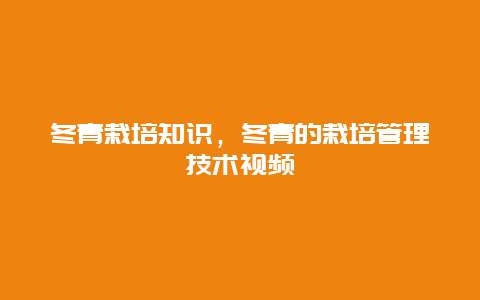 冬青栽培知识，冬青的栽培管理技术视频